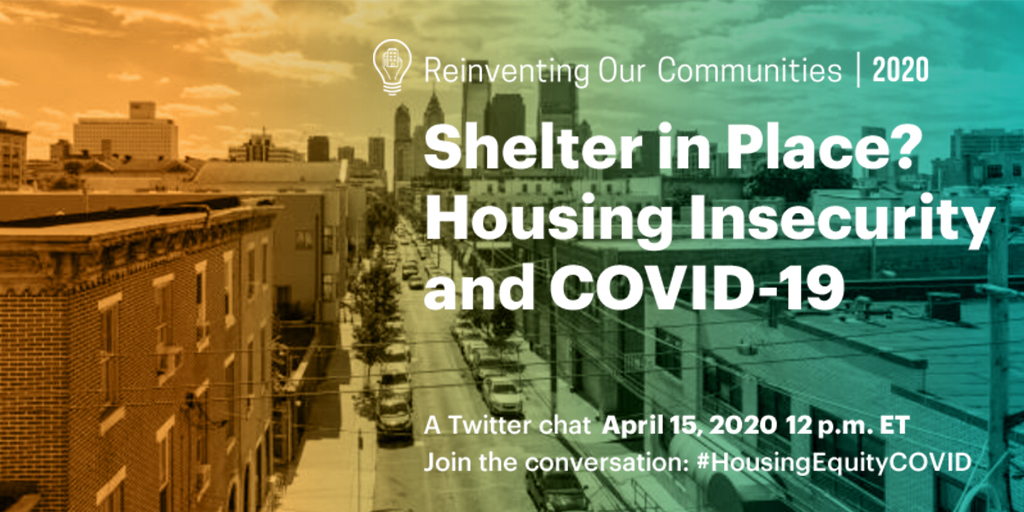 Reinventing Our Communities | 2020

Shelter in Place? Housing Insecurity and COVID-19

A Twitter chat April 15, 2020 12 p.m. ET
Join the conversation: #HousingEquityCOVID